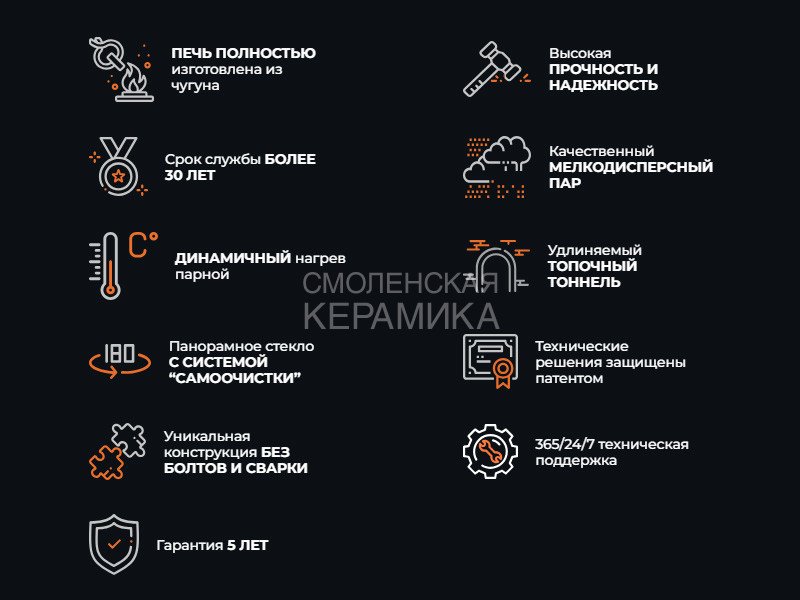 ПЕЧЬ ПОЛНОСТЬЮ изготовлена из чугуна

Срок службы БОЛЕЕ 30 ЛЕТ

C°

ДИНАМИЧНЫЙ нагрев парной

180

Панорамное стекло С СИСТЕМОЙ "САМООЧИСТКИ"

Уникальная конструкция БЕЗ БОЛТОВ И СВАРКИ

Гарантия 5 ЛЕТ

Высокая ПРОЧНОСТЬ И НАДЕЖНОСТЬ

Качественный МЕЛКОДИСПЕРСНЫЙ ПАР

Удлиняемый ТОПОЧНЫЙ ТОННЕЛЬ

СМОЛЕНСКАЯ КЕРАМИКА

Технические решения защищены патентом

365/24/7 техническая поддержка